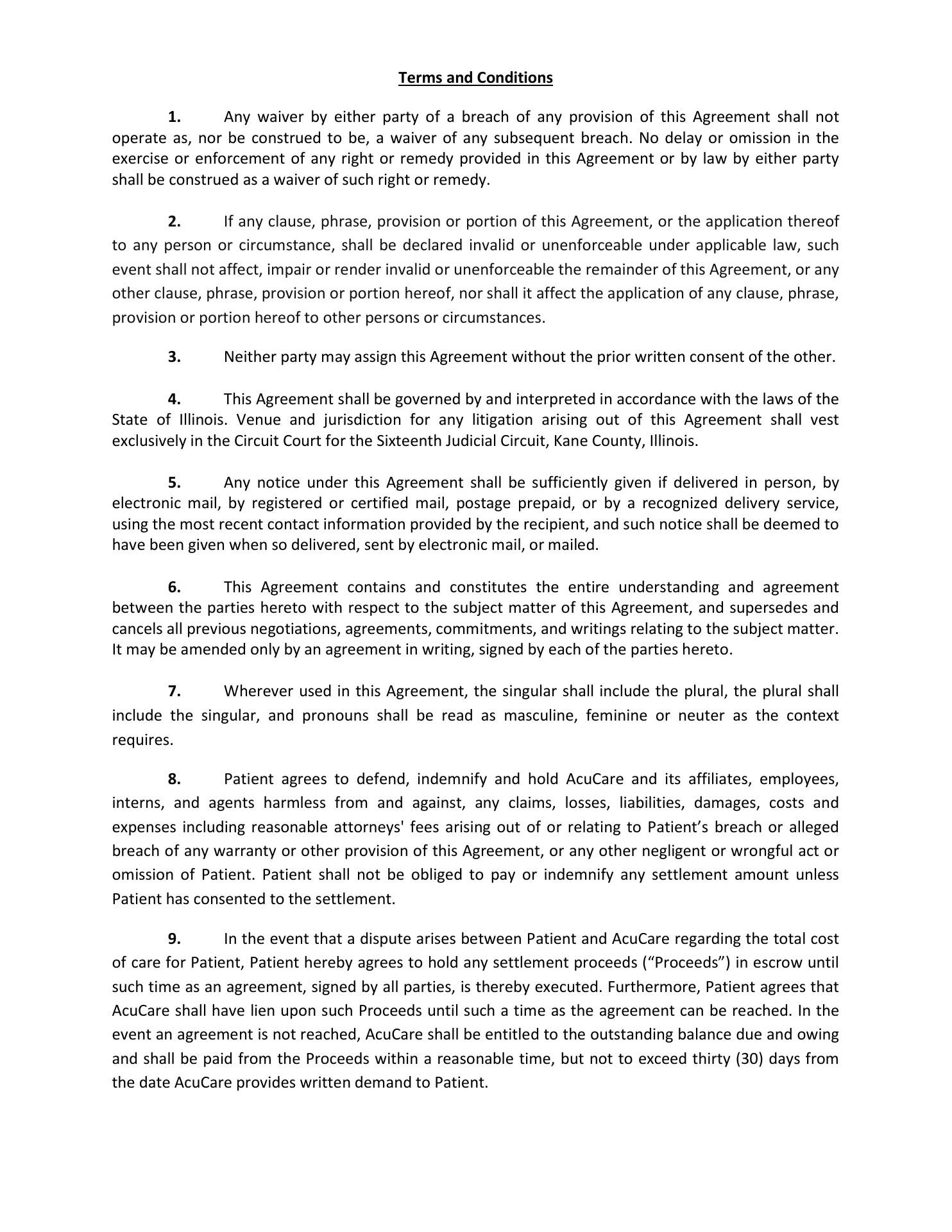 Terms and Conditions

1. Any waiver by either party of a breach of any provision of this Agreement shall not operate as, nor be construed to be, a waiver of any subsequent breach. No delay or omission in the exercise or enforcement of any right or remedy provided in this Agreement or by law by either party shall be construed as a waiver of such right or remedy.

2. If any clause, phrase, provision or portion of this Agreement, or the application thereof to any person or circumstance, shall be declared invalid or unenforceable under applicable law, such event shall not affect, impair or render invalid or unenforceable the remainder of this Agreement, or any other clause, phrase, provision or portion hereof, nor shall it affect the application of any clause, phrase, provision or portion hereof to other persons or circumstances.

3. Neither party may assign this Agreement without the prior written consent of the other.

4. This Agreement shall be governed by and interpreted in accordance with the laws of the State of Illinois. Venue and jurisdiction for any litigation arising out of this Agreement shall vest exclusively in the Circuit Court for the Sixteenth Judicial Circuit, Kane County, Illinois.

5. Any notice under this Agreement shall be sufficiently given if delivered in person, by electronic mail, by registered or certified mail, postage prepaid, or by a recognized delivery service, using the most recent contact information provided by the recipient, and such notice shall be deemed to have been given when so delivered, sent by electronic mail, or mailed.

6. This Agreement contains and constitutes the entire understanding and agreement between the parties hereto with respect to the subject matter of this Agreement, and supersedes and cancels all previous negotiations, agreements, commitments, and writings relating to the subject matter. It may be amended only by an agreement in writing, signed by each of the parties hereto.

7. Wherever used in this Agreement, the singular shall include the plural, the plural shall include the singular, and pronouns shall be read as masculine, feminine or neuter as the context requires.

8. Patient agrees to defend, indemnify and hold AcuCare and its affiliates, employees, interns, and agents harmless from and against, any claims, losses, liabilities, damages, costs and expenses including reasonable attorneys' fees arising out of or relating to Patient’s breach or alleged breach of any warranty or other provision of this Agreement, or any other negligent or wrongful act or omission of Patient. Patient shall not be obliged to pay or indemnify any settlement amount unless Patient has consented to the settlement.

9. In the event that a dispute arises between Patient and AcuCare regarding the total cost of care for Patient, Patient hereby agrees to hold any settlement proceeds (“Proceeds”) in escrow until such time as an agreement, signed by all parties, is thereby executed. Furthermore, Patient agrees that AcuCare shall have lien upon such Proceeds until such a time as the agreement can be reached. In the event an agreement is not reached, AcuCare shall be entitled to the outstanding balance due and owing and shall be paid from the Proceeds within a reasonable time, but not to exceed thirty (30) days from the date AcuCare provides written demand to Patient.